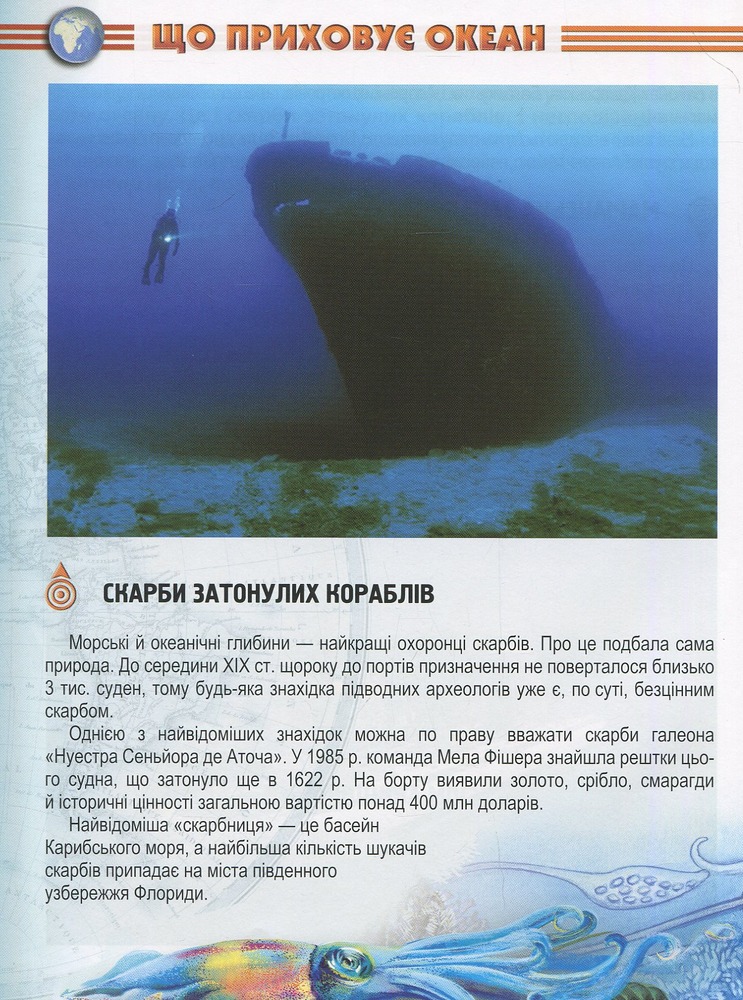 ЩО ПРИХОВУЄ ОКЕАН

СКАРБИ ЗАТОНУЛИХ КОРАБЛІВ

Морські й океанічні глибини — найкращі охоронці скарбів. Про це подбала сама природа. До середини XIX ст. щороку до портів призначення не поверталося близько 3 тис. суден, тому будь-яка знахідка підводних археологів уже є, по суті, безцінним скарбом.

Однією з найвідоміших знахідок можна по праву вважати скарби галеона «Нуестра Сеньйора де Аточа». У 1985 р. команда Мела Фішера знайшла рештки цього судна, що затонуло ще в 1622 р. На борту виявили золото, срібло, смарагди й історичні цінності загальною вартістю понад 400 млн доларів.

Найвідоміша «скарбниця» — це басейн Карибського моря, а найбільша кількість шукачів скарбів припадає на міста південного узбережжя Флориди.